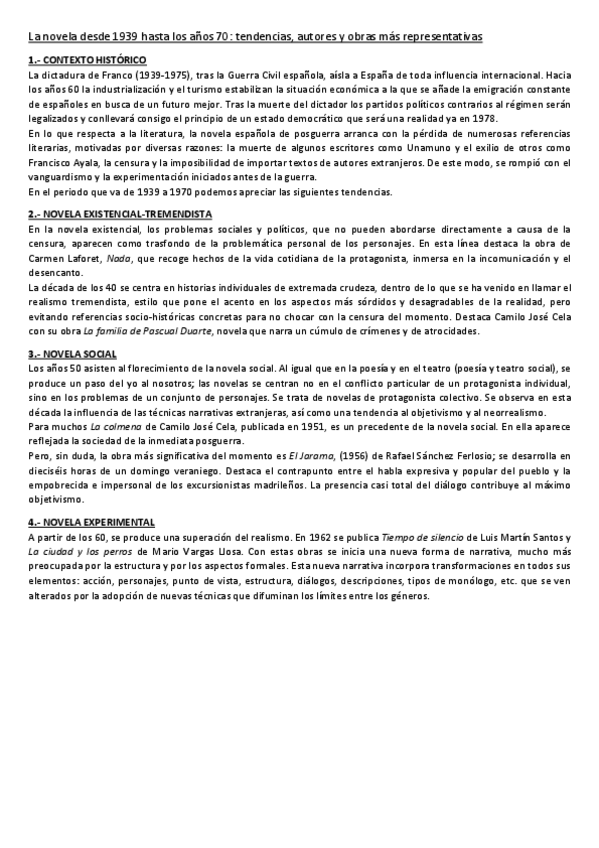 La novela desde 1939 hasta los años 70: tendencias, autores y obras más representativas

1.- CONTEXTO HISTÓRICO
La dictadura de Franco (1939-1975), tras la Guerra Civil española, aísla a España de toda influencia internacional. Hacia los años 60 la industrialización y el turismo estabilizan la situación económica a la que se añade la emigración constante de españoles en busca de un futuro mejor. Tras la muerte del dictador los partidos políticos contrarios al régimen serán legalizados y conllevará consigo el principio de un estado democrático que será una realidad ya en 1978.
En lo que respecta a la literatura, la novela española de posguerra arranca con la pérdida de numerosas referencias literarias, motivadas por diversas razones: la muerte de algunos escritores como Unamuno y el exilio de otros como Francisco Ayala, la censura y la imposibilidad de importar textos de autores extranjeros. De este modo, se rompió con el vanguardismo y la experimentación iniciados antes de la guerra.
En el periodo que va de 1939 a 1970 podemos apreciar las siguientes tendencias.

2.- NOVELA EXISTENCIAL-TREMENDISTA
En la novela existencial, los problemas sociales y políticos, que no pueden abordarse directamente a causa de la censura, aparecen como trasfondo de la problemática personal de los personajes. En esta línea destaca la obra de Carmen Laforet, Nada, que recoge hechos de la vida cotidiana de la protagonista, inmersa en la incomunicación y el desencanto.
La década de los 40 se centra en historias individuales de extremada crudeza, dentro de lo que se ha venido en llamar el realismo tremendista, estilo que pone el acento en los aspectos más sórdidos y desagradables de la realidad, pero evitando referencias socio-históricas concretas para no chocar con la censura del momento. Destaca Camilo José Cela con su obra La familia de Pascual Duarte, novela que narra un cúmulo de crímenes y de atrocidades.

3.- NOVELA SOCIAL
Los años 50 asisten al florecimiento de la novela social. Al igual que en la poesía y en el teatro (poesía y teatro social), se produce un paso del yo al nosotros; las novelas se centran no en el conflicto particular de un protagonista individual, sino en los problemas de un conjunto de personajes. Se trata de novelas de protagonista colectivo. Se observa en esta década la influencia de las técnicas narrativas extranjeras, así como una tendencia al objetivismo y al neorrealismo.
Para muchos La colmena de Camilo José Cela, publicada en 1951, es un precedente de la novela social. En ella aparece reflejada la sociedad de la inmediata posguerra.
Pero, sin duda, la obra más significativa del momento es El Jarama, (1956) de Rafael Sánchez Ferlosio; se desarrolla en dieciséis horas de un domingo veraniego. Destaca el contrapunto entre el habla expresiva y popular del pueblo y la empobrecida e impersonal de los excursionistas madrileños. La presencia casi total del diálogo contribuye al máximo objetivismo.

4.- NOVELA EXPERIMENTAL
A partir de los 60, se produce una superación del realismo. En 1962 se publica Tiempo de silencio de Luis Martín Santos y La ciudad y los perros de Mario Vargas Llosa. Con estas obras se inicia una nueva forma de narrativa, mucho más preocupada por la estructura y por los aspectos formales. Esta nueva narrativa incorpora transformaciones en todos sus elementos: acción, personajes, punto de vista, estructura, diálogos, descripciones, tipos de monólogo, etc. que se ven alterados por la adopción de nuevas técnicas que difuminan los límites entre los géneros.